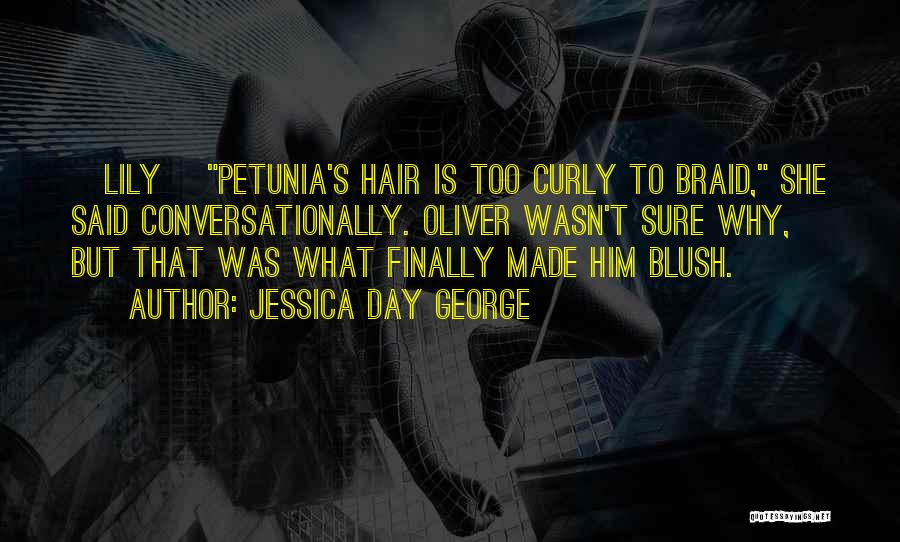 LILY "PETUNIA'S HAIR IS TOO CURLY TO BRAID," SHE SAID CONVERSATIONALLY. OLIVER WASN'T SURE WHY, BUT THAT WAS WHAT FINALLY MADE HIM BLUSH.

AUTHOR: JESSICA DAY GEORGE

QUOTESSAYINGS.NET